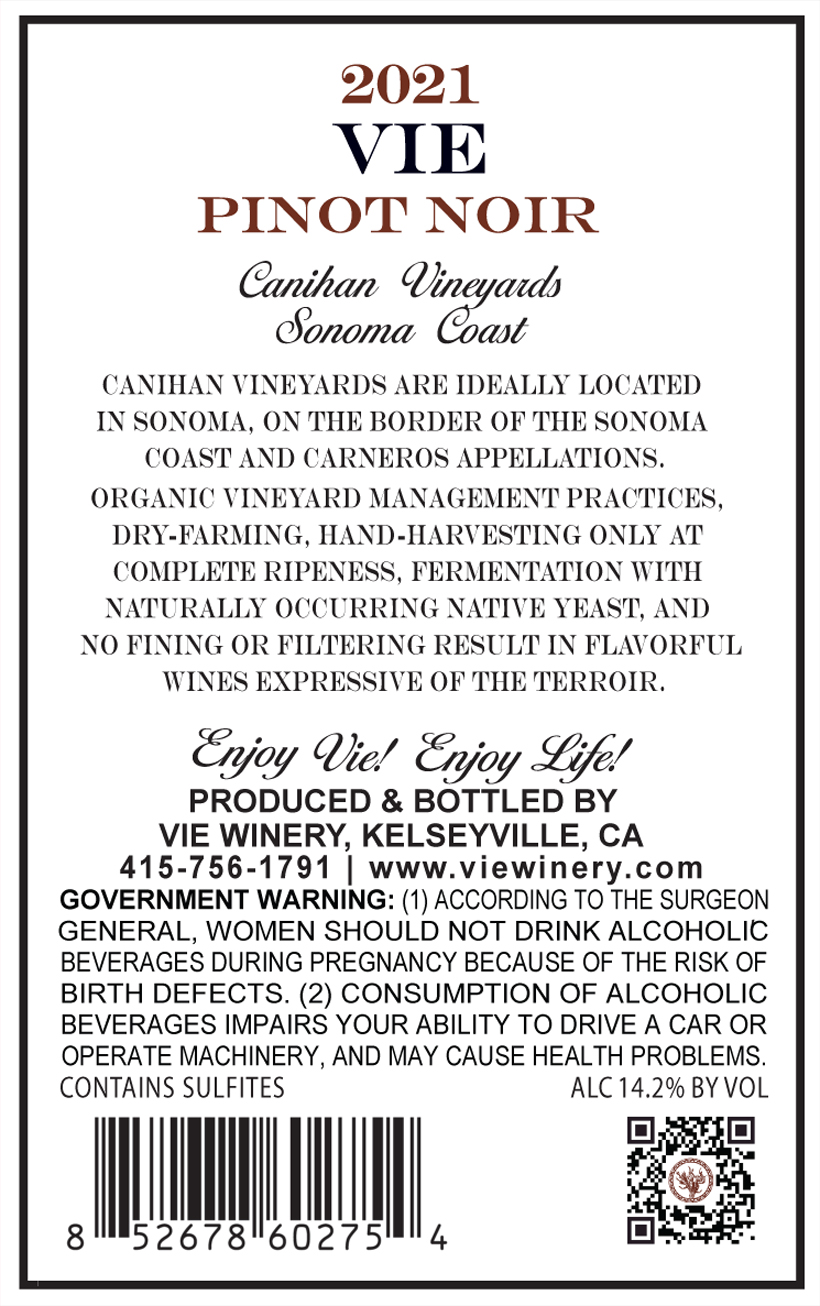 2021
VIE
PINOT NOIR

Canihan Vineyards
Sonoma Coast

CANIHAN VINEYARDS ARE IDEALLY LOCATED IN SONOMA, ON THE BORDER OF THE SONOMA COAST AND CARNEROS APPELLATIONS.
ORGANIC VINEYARD MANAGEMENT PRACTICES, DRY-FARMING, HAND-HARVESTING ONLY AT COMPLETE RIPENESS, FERMENTATION WITH NATURALLY OCCURRING NATIVE YEAST, AND NO FINING OR FILTERING RESULT IN FLAVORFUL WINES EXPRESSIVE OF THE TERROIR.

Enjoy Vie! Enjoy Life!
PRODUCED & BOTTLED BY
VIE WINERY, KELSEYVILLE, CA
415-756-1791 | www.viewinery.com
GOVERNMENT WARNING: (1) ACCORDING TO THE SURGEON GENERAL, WOMEN SHOULD NOT DRINK ALCOHOLIC BEVERAGES DURING PREGNANCY BECAUSE OF THE RISK OF BIRTH DEFECTS. (2) CONSUMPTION OF ALCOHOLIC BEVERAGES IMPAIRS YOUR ABILITY TO DRIVE A CAR OR OPERATE MACHINERY, AND MAY CAUSE HEALTH PROBLEMS.
CONTAINS SULFITES
ALC 14.2% BY VOL

8 52678 60275 4